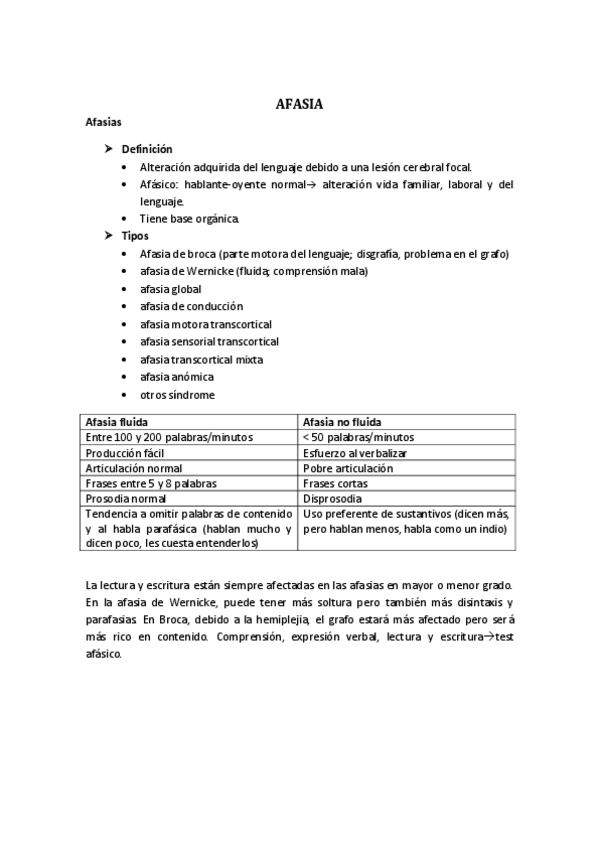 AFASIA

Afasias

➢ Definición

• Alteración adquirida del lenguaje debido a una lesión cerebral focal.
• Afásico: hablante-oyente normal→ alteración vida familiar, laboral y del lenguaje.
• Tiene base orgánica.

➢ Tipos

• Afasia de broca (parte motora del lenguaje; disgrafía, problema en el grafo)
• afasia de Wernicke (fluida; comprensión mala)
• afasia global
• afasia de conducción
• afasia motora transcortical
• afasia sensorial transcortical
• afasia transcortical mixta
• afasia anómica
• otros síndrome

| Afasia fluida | Afasia no fluida |
|---|---|
| Entre 100 y 200 palabras/minutos | < 50 palabras/minutos |
| Producción fácil | Esfuerzo al verbalizar |
| Articulación normal | Pobre articulación |
| Frases entre 5 y 8 palabras | Frases cortas |
| Prosodia normal | Disprosodia |
| Tendencia a omitir palabras de contenido y al habla parafásica (hablan mucho y dicen poco, les cuesta entenderlos) | Uso preferente de sustantivos (dicen más, pero hablan menos, habla como un indio) |

La lectura y escritura están siempre afectadas en las afasias en mayor o menor grado. En la afasia de Wernicke, puede tener más soltura pero también más disintaxis y parafasias. En Broca, debido a la hemiplejia, el grafo estará más afectado pero será más rico en contenido. Comprensión, expresión verbal, lectura y escritura→test afásico.